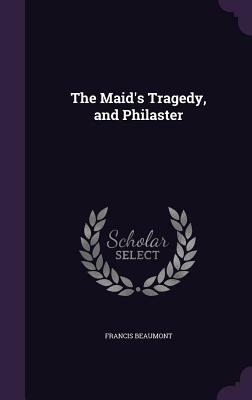 The Maid's Tragedy, and Philaster

Scholar SELECT

FRANCIS BEAUMONT